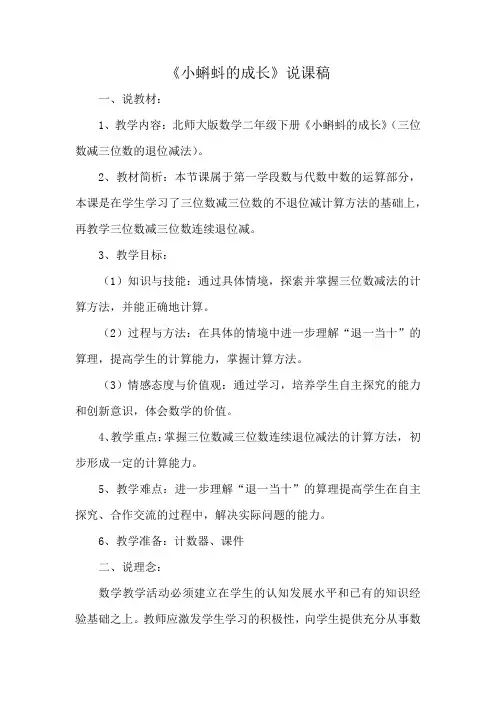 《小蝌蚪的成长》说课稿

一、说教材：

1、教学内容：北师大版数学二年级下册《小蝌蚪的成长》（三位数减三位数的退位减法）。

2、教材简析：本节课属于第一学段数与代数中数的运算部分，本课是在学生学习了三位数减三位数的不退位减计算方法的基础上，再教学三位数减三位数连续退位减。

3、教学目标：

（1）知识与技能：通过具体情境，探索并掌握三位数减法的计算方法，并能正确地计算。

（2）过程与方法：在具体的情境中进一步理解“退一当十”的算理，提高学生的计算能力，掌握计算方法。

（3）情感态度与价值观：通过学习，培养学生自主探究的能力和创新意识，体会数学的价值。

4、教学重点：掌握三位数减三位数连续退位减法的计算方法，初步形成一定的计算能力。

5、教学难点：进一步理解“退一当十”的算理提高学生在自主探究、合作交流的过程中，解决实际问题的能力。

6、教学准备：计数器、课件

二、说理念：

数学教学活动必须建立在学生的认知发展水平和已有的知识经验基础之上。教师应激发学生学习的积极性，向学生提供充分从事数